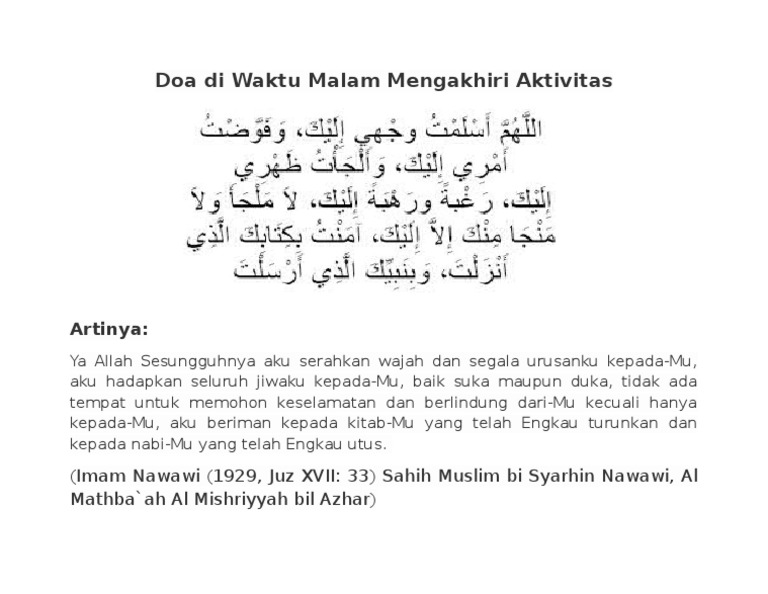 Doa di Waktu Malam Mengakhiri Aktivitas

اللَّهُمَّ أَسْلَمْتُ وَجْهِي إِلَيْكَ، وَفَوَّضْتُ أَمْرِي إِلَيْكَ، وَأَلْجَأْتُ ظَهْرِي إِلَيْكَ، رَغْبَةً وَرَهْبَةً إِلَيْكَ، لاَ مَلْجَأَ وَلاَ مَنْجَا مِنْكَ إِلاَّ إِلَيْكَ، آمَنْتُ بِكِتَابِكَ الَّذِي أَنْزَلْتَ، وَبِنَبِيِّكَ الَّذِي أَرْسَلْتَ

Artinya:

Ya Allah Sesungguhnya aku serahkan wajah dan segala urusanku kepada-Mu, aku hadapkan seluruh jiwaku kepada-Mu, baik suka maupun duka, tidak ada tempat untuk memohon keselamatan dan berlindung dari-Mu kecuali hanya kepada-Mu, aku beriman kepada kitab-Mu yang telah Engkau turunkan dan kepada nabi-Mu yang telah Engkau utus.

(Imam Nawawi (1929, Juz XVII: 33) Sahih Muslim bi Syarhin Nawawi, Al Mathba`ah Al Mishriyyah bil Azhar)